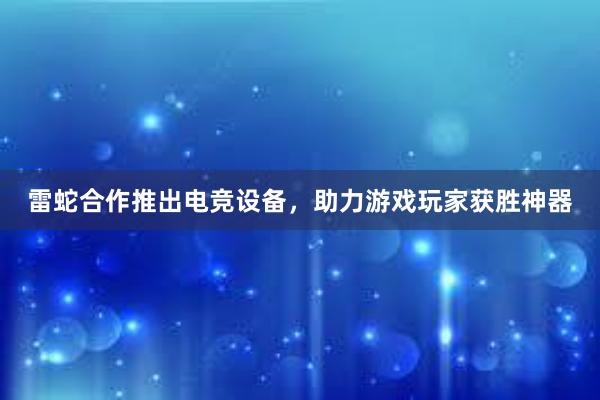 雷蛇合作推出电竞设备，助力游戏玩家获胜神器